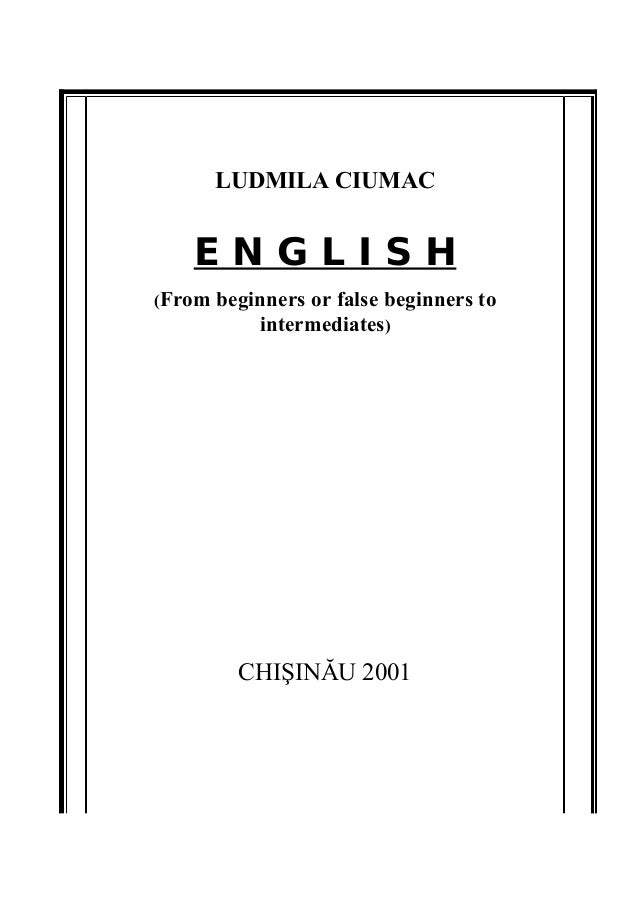 LUDMILA CIUMAC

E N G L I S H

(From beginners or false beginners to intermediates)

CHIŞINĂU 2001